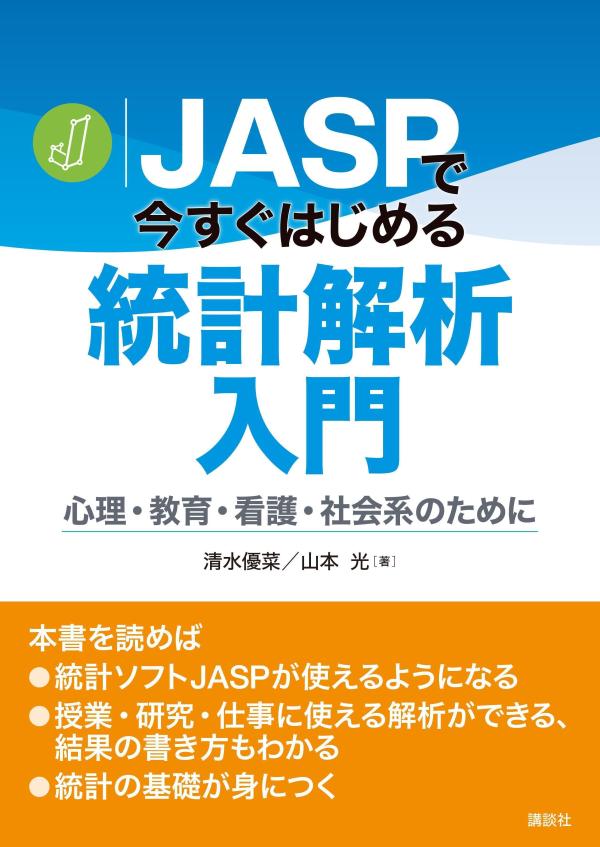 JASPで
今すぐはじめる
統計解析
入門

心理・教育・看護・社会系のために

清水優菜／山本 光［著］

本書を読めば
●統計ソフトJASPが使えるようになる
●授業・研究・仕事に使える解析ができる、結果の書き方もわかる
●統計の基礎が身につく

講談社